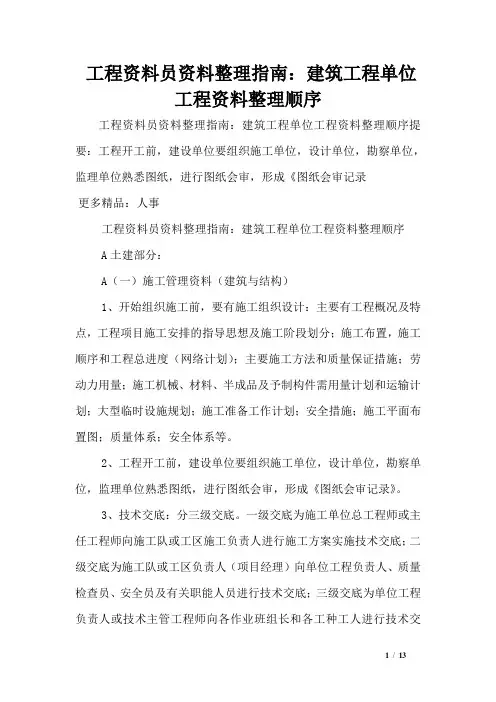 工程资料员资料整理指南：建筑工程单位工程资料整理顺序

工程资料员资料整理指南：建筑工程单位工程资料整理顺序提要：工程开工前，建设单位要组织施工单位，设计单位，勘察单位，监理单位熟悉图纸，进行图纸会审，形成《图纸会审记录

更多精品：人事

工程资料员资料整理指南：建筑工程单位工程资料整理顺序

A土建部分：

A（一）施工管理资料（建筑与结构）

1、开始组织施工前，要有施工组织设计：主要有工程概况及特点，工程项目施工安排的指导思想及施工阶段划分；施工布置，施工顺序和工程总进度（网络计划）；主要施工方法和质量保证措施；劳动力用量；施工机械、材料、半成品及予制构件需用量计划和运输计划；大型临时设施规划；施工准备工作计划；安全措施；施工平面布置图；质量体系；安全体系等。

2、工程开工前，建设单位要组织施工单位，设计单位，勘察单位，监理单位熟悉图纸，进行图纸会审，形成《图纸会审记录》。

3、技术交底：分三级交底。一级交底为施工单位总工程师或主任工程师向施工队或工区施工负责人进行施工方案实施技术交底；二级交底为施工队或工区负责人（项目经理）向单位工程负责人、质量检查员、安全员及有关职能人员进行技术交底；三级交底为单位工程负责人或技术主管工程师向各作业班组长和各工种工人进行技术交

1 / 13